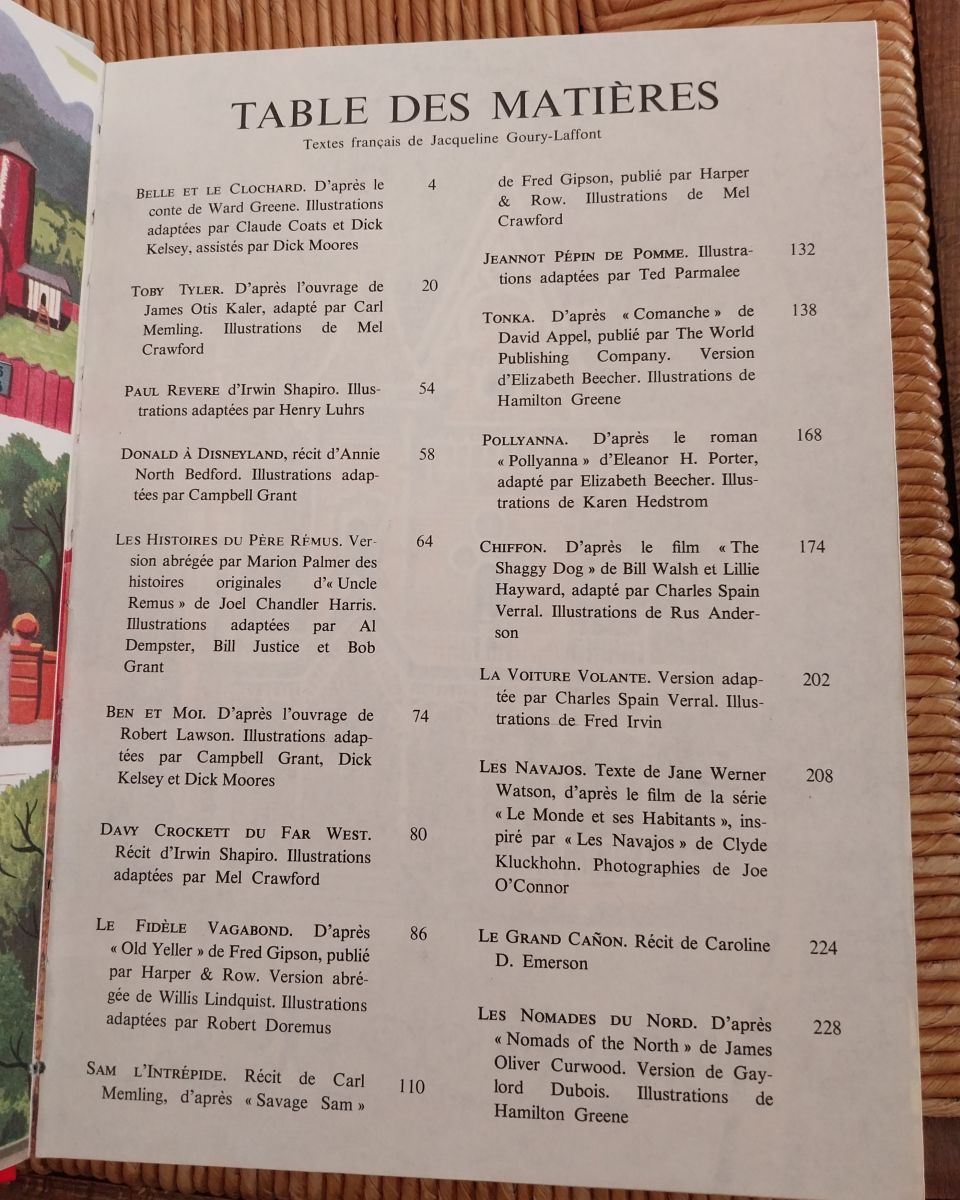 TABLE DES MATIÈRES

Textes français de Jacqueline Goury-Laffont

BELLE ET LE CLOCHARD. D'après le conte de Ward Greene. Illustrations adaptées par Claude Coats et Dick Kelsey, assistés par Dick Moores 4

TOBY TYLER. D'après l'ouvrage de James Otis Kaler, adapté par Carl Memling. Illustrations de Mel Crawford 20

PAUL REVERE d'Irwin Shapiro. Illustrations adaptées par Henry Luhrs 54

DONALD À DISNEYLAND, récit d'Annie North Bedford. Illustrations adaptées par Campbell Grant 58

LES HISTOIRES DU PÈRE RÉMUS. Version abrégée par Marion Palmer des histoires originales d'« Uncle Remus » de Joel Chandler Harris. Illustrations adaptées par Al Dempster, Bill Justice et Bob Grant 64

BEN ET MOI. D'après l'ouvrage de Robert Lawson. Illustrations adaptées par Campbell Grant, Dick Kelsey et Dick Moores 74

DAVY CROCKETT DU FAR WEST. Récit d'Irwin Shapiro. Illustrations adaptées par Mel Crawford 80

LE FIDÈLE VAGABOND. D'après « Old Yeller » de Fred Gipson, publié par Harper & Row. Version abrégée de Willis Lindquist. Illustrations adaptées par Robert Doremus 86

SAM L'INTRÉPIDE. Récit de Carl Memling, d'après « Savage Sam » de Fred Gipson, publié par Harper & Row. Illustrations de Mel Crawford 110

JEANNOT PÉPIN DE POMME. Illustrations adaptées par Ted Parmalee 132

TONKA. D'après « Comanche » de David Appel, publié par The World Publishing Company. Version d'Elizabeth Beecher. Illustrations de Hamilton Greene 138

POLLYANNA. D'après le roman « Pollyanna » d'Eleanor H. Porter, adapté par Elizabeth Beecher. Illustrations de Karen Hedstrom 168

CHIFFON. D'après le film « The Shaggy Dog » de Bill Walsh et Lillie Hayward, adapté par Charles Spain Verral. Illustrations de Rus Anderson 174

LA VOITURE VOLANTE. Version adaptée par Charles Spain Verral. Illustrations de Fred Irvin 202

LES NAVAJOS. Texte de Jane Werner Watson, d'après le film de la série « Le Monde et ses Habitants », inspiré par « Les Navajos » de Clyde Kluckhohn. Photographies de Joe O'Connor 208

LE GRAND CAÑON. Récit de Caroline D. Emerson 224

LES NOMADES DU NORD. D'après « Nomads of the North » de James Oliver Curwood. Version de Gaylord Dubois. Illustrations de Hamilton Greene 228